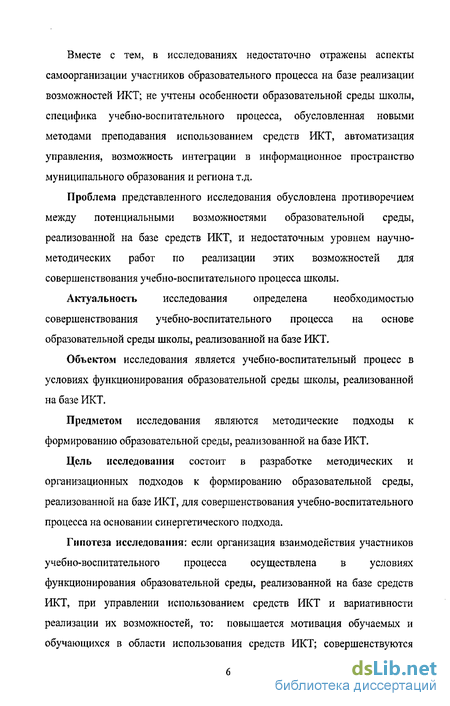 Вместе с тем, в исследованиях недостаточно отражены аспекты самоорганизации участников образовательного процесса на базе реализации возможностей ИКТ; не учтены особенности образовательной среды школы, специфика учебно-воспитательного процесса, обусловленная новыми методами преподавания использованием средств ИКТ, автоматизация управления, возможность интеграции в информационное пространство муниципального образования и региона т.д.

Проблема представленного исследования обусловлена противоречием между потенциальными возможностями образовательной среды, реализованной на базе средств ИКТ, и недостаточным уровнем научно-методических работ по реализации этих возможностей для совершенствования учебно-воспитательного процесса школы.

Актуальность исследования определена необходимостью совершенствования учебно-воспитательного процесса на основе образовательной среды школы, реализованной на базе ИКТ.

Объектом исследования является учебно-воспитательный процесс в условиях функционирования образовательной среды школы, реализованной на базе ИКТ.

Предметом исследования являются методические подходы к формированию образовательной среды, реализованной на базе ИКТ.

Цель исследования состоит в разработке методических и организационных подходов к формированию образовательной среды, реализованной на базе ИКТ, для совершенствования учебно-воспитательного процесса на основании синергетического подхода.

Гипотеза исследования: если организация взаимодействия участников учебно-воспитательного процесса осуществлена в условиях функционирования образовательной среды, реализованной на базе средств ИКТ, при управлении использованием средств ИКТ и вариативности реализации их возможностей, то: повышается мотивация обучаемых и обучающихся в области использования средств ИКТ; совершенствуются

6

dsLib.net
библиотека диссертаций